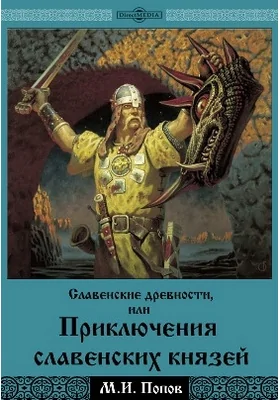 DirectMEDIA

Славенские древности,
или
Приключения
славенских князей

М.И. Попов